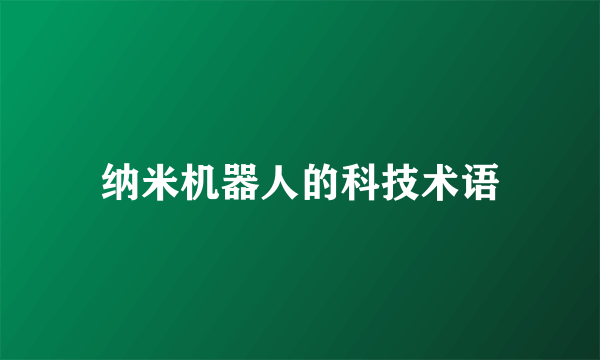 纳米机器人的科技术语